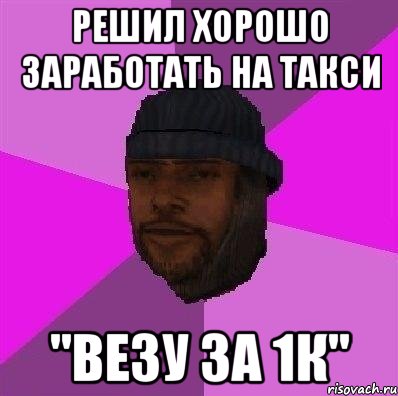 РЕШИЛ ХОРОШО ЗАРАБОТАТЬ НА ТАКСИ

"ВЕЗУ ЗА 1К"

risovach.ru